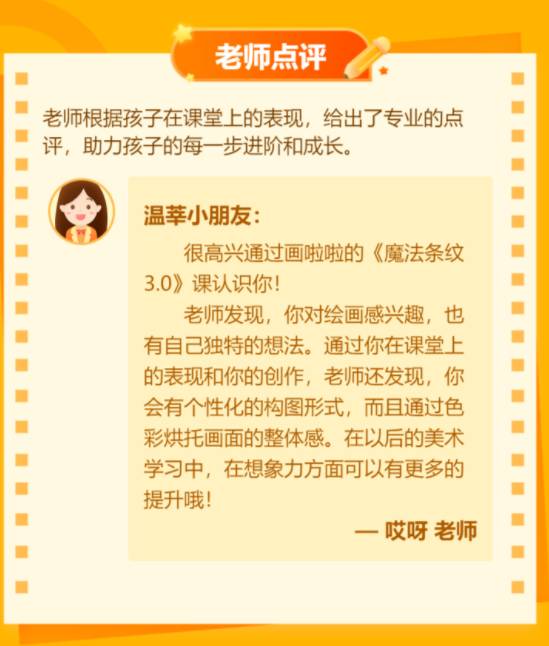 老师点评

老师根据孩子在课堂上的表现，给出了专业的点评，助力孩子的每一步进阶和成长。

温莘小朋友：

很高兴通过画啦啦的《魔法条纹3.0》课认识你！

老师发现，你对绘画感兴趣，也有自己独特的想法。通过你在课堂上的表现和你的创作，老师还发现，你会有个性化的构图形式，而且通过色彩烘托画面的整体感。在以后的美术学习中，在想象力方面可以有更多的提升哦！

— 哎呀 老师